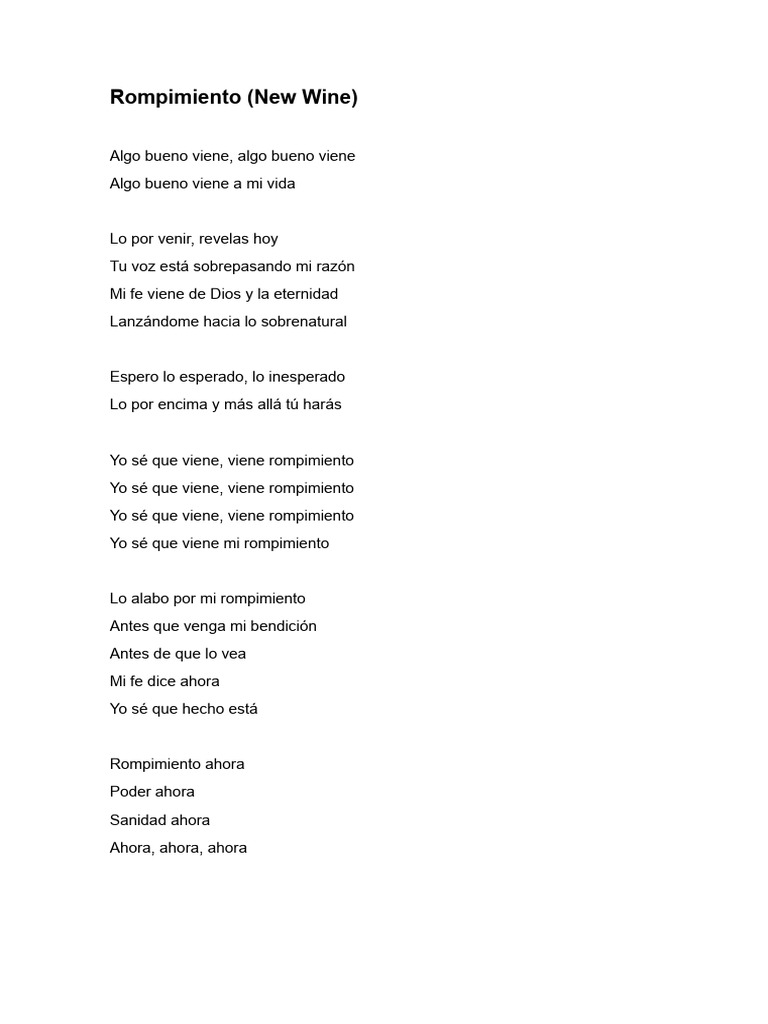 Rompimiento (New Wine)

Algo bueno viene, algo bueno viene
Algo bueno viene a mi vida

Lo por venir, revelas hoy
Tu voz está sobrepasando mi razón
Mi fe viene de Dios y la eternidad
Lanzándome hacia lo sobrenatural

Espero lo esperado, lo inesperado
Lo por encima y más allá tú harás

Yo sé que viene, viene rompimiento
Yo sé que viene, viene rompimiento
Yo sé que viene, viene rompimiento
Yo sé que viene mi rompimiento

Lo alabo por mi rompimiento
Antes que venga mi bendición
Antes de que lo vea
Mi fe dice ahora
Yo sé que hecho está

Rompimiento ahora
Poder ahora
Sanidad ahora
Ahora, ahora, ahora